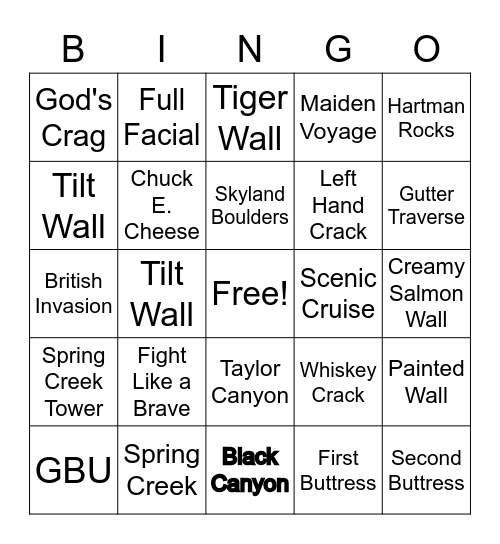 | B | I | N | G | O |
|---|---|---|---|---|
| God's Crag | Full Facial | Tiger Wall | Maiden Voyage | Hartman Rocks |
| Tilt Wall | Chuck E. Cheese | Skyland Boulders | Left Hand Crack | Gutter Traverse |
| British Invasion | Tilt Wall | Free! | Scenic Cruise | Creamy Salmon Wall |
| Spring Creek Tower | Fight Like a Brave | Taylor Canyon | Whiskey Crack | Painted Wall |
| GBU | Spring Creek | Black Canyon | First Buttress | Second Buttress |